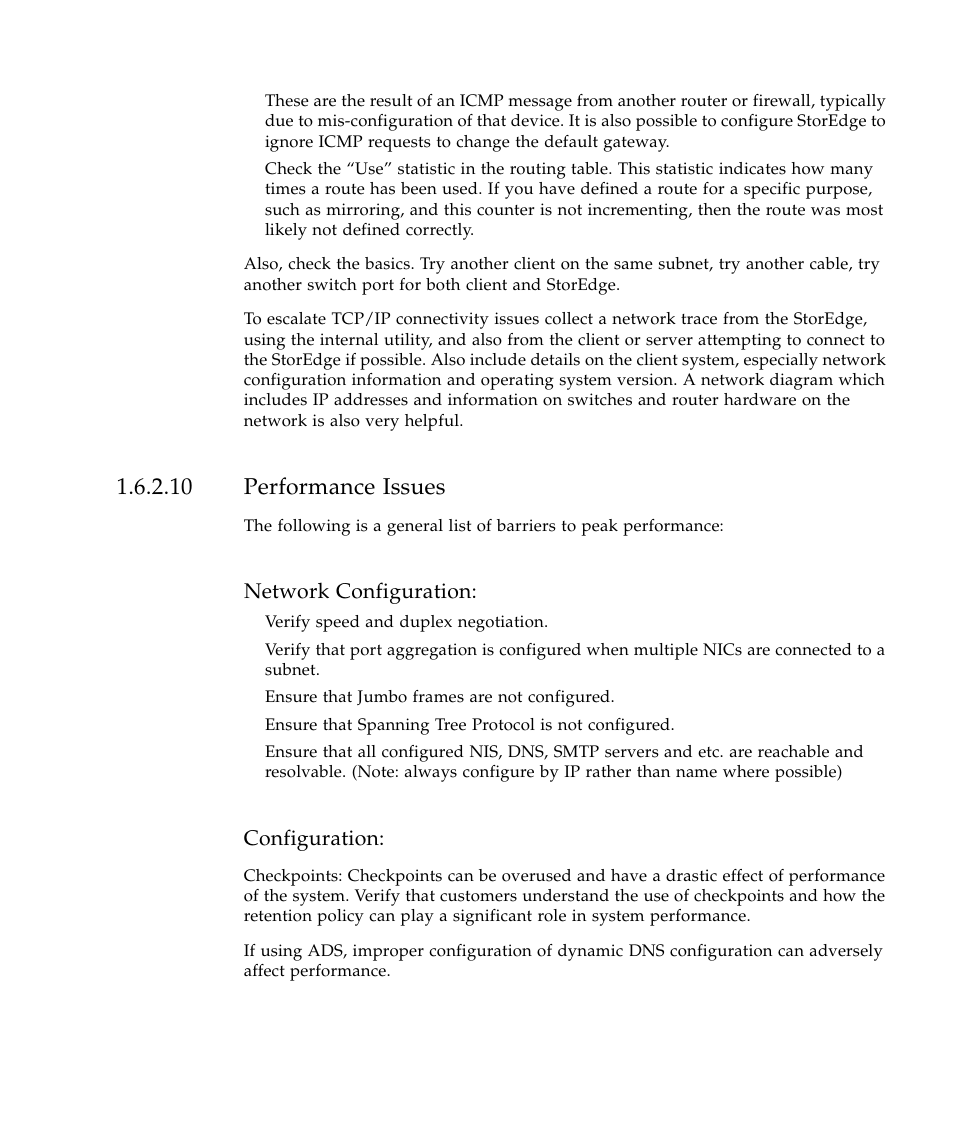 These are the result of an ICMP message from another router or firewall, typically due to mis-configuration of that device. It is also possible to configure StorEdge to ignore ICMP requests to change the default gateway.

Check the “Use” statistic in the routing table. This statistic indicates how many times a route has been used. If you have defined a route for a specific purpose, such as mirroring, and this counter is not incrementing, then the route was most likely not defined correctly.

Also, check the basics. Try another client on the same subnet, try another cable, try another switch port for both client and StorEdge.

To escalate TCP/IP connectivity issues collect a network trace from the StorEdge, using the internal utility, and also from the client or server attempting to connect to the StorEdge if possible. Also include details on the client system, especially network configuration information and operating system version. A network diagram which includes IP addresses and information on switches and router hardware on the network is also very helpful.

1.6.2.10 Performance Issues

The following is a general list of barriers to peak performance:

Network Configuration:

Verify speed and duplex negotiation.

Verify that port aggregation is configured when multiple NICs are connected to a subnet.

Ensure that Jumbo frames are not configured.

Ensure that Spanning Tree Protocol is not configured.

Ensure that all configured NIS, DNS, SMTP servers and etc. are reachable and resolvable. (Note: always configure by IP rather than name where possible)

Configuration:

Checkpoints: Checkpoints can be overused and have a drastic effect of performance of the system. Verify that customers understand the use of checkpoints and how the retention policy can play a significant role in system performance.

If using ADS, improper configuration of dynamic DNS configuration can adversely affect performance.